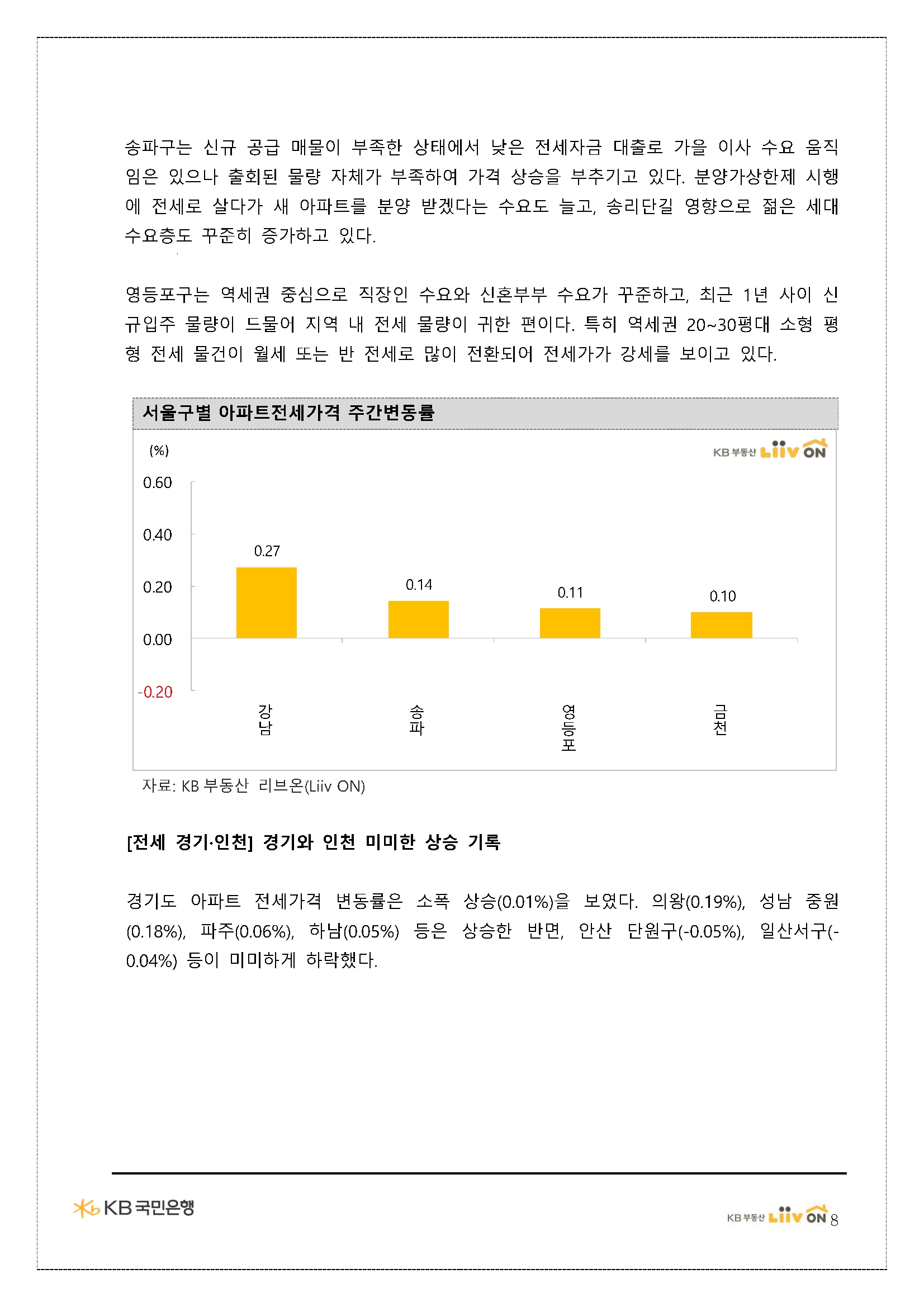 송파구는 신규 공급 매물이 부족한 상태에서 낮은 전세자금 대출로 가을 이사 수요 움직임은 있으나 출회된 물량 자체가 부족하여 가격 상승을 부추기고 있다. 분양가상한제 시행에 전세로 살다가 새 아파트를 분양 받겠다는 수요도 늘고, 송리단길 영향으로 젊은 세대 수요층도 꾸준히 증가하고 있다.

영등포구는 역세권 중심으로 직장인 수요와 신혼부부 수요가 꾸준하고, 최근 1년 사이 신규입주 물량이 드물어 지역 내 전세 물량이 귀한 편이다. 특히 역세권 20~30평대 소형 평형 전세 물건이 월세 또는 반 전세로 많이 전환되어 전세가가 강세를 보이고 있다.

서울구별 아파트전세가격 주간변동률

(%)

KB 부동산 Liiv ON

0.60
0.40
0.20
0.00
-0.20

0.27
0.14
0.11
0.10

강남
송파
영등포
금천

자료: KB 부동산 리브온(Liiv ON)

[전세 경기·인천] 경기와 인천 미미한 상승 기록

경기도 아파트 전세가격 변동률은 소폭 상승(0.01%)을 보였다. 의왕(0.19%), 성남 중원(0.18%), 파주(0.06%), 하남(0.05%) 등은 상승한 반면, 안산 단원구(-0.05%), 일산서구(-0.04%) 등이 미미하게 하락했다.

KB 국민은행

KB 부동산 Liiv ON 8